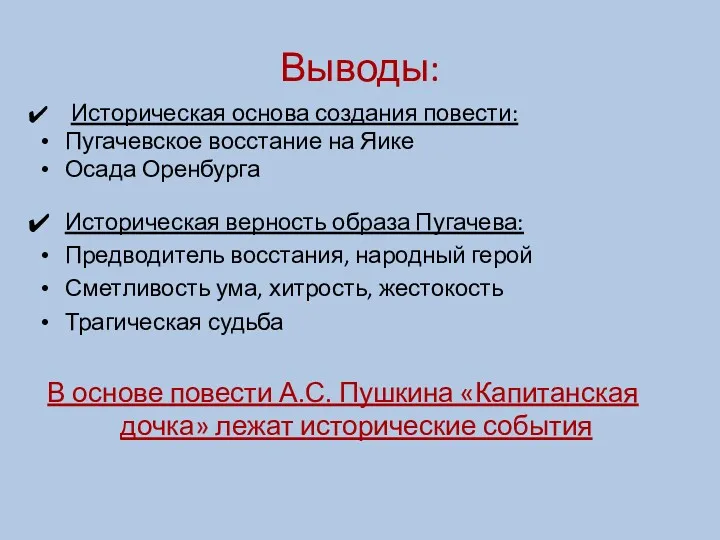 Выводы:

✔ Историческая основа создания повести:
• Пугачевское восстание на Яике
• Осада Оренбурга

✔ Историческая верность образа Пугачева:
• Предводитель восстания, народный герой
• Сметливость ума, хитрость, жестокость
• Трагическая судьба

В основе повести А.С. Пушкина «Капитанская дочка» лежат исторические события